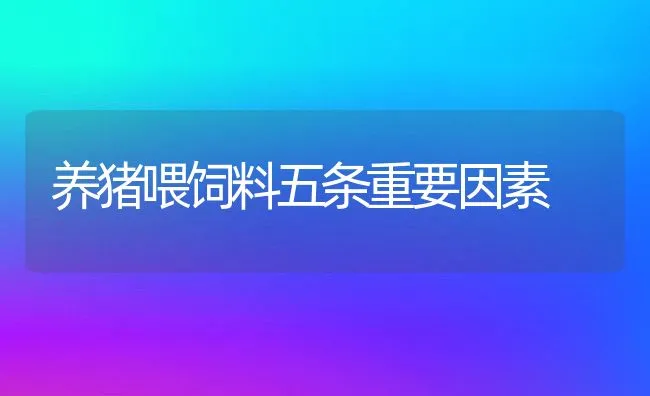 养猪喂饲料五条重要因素